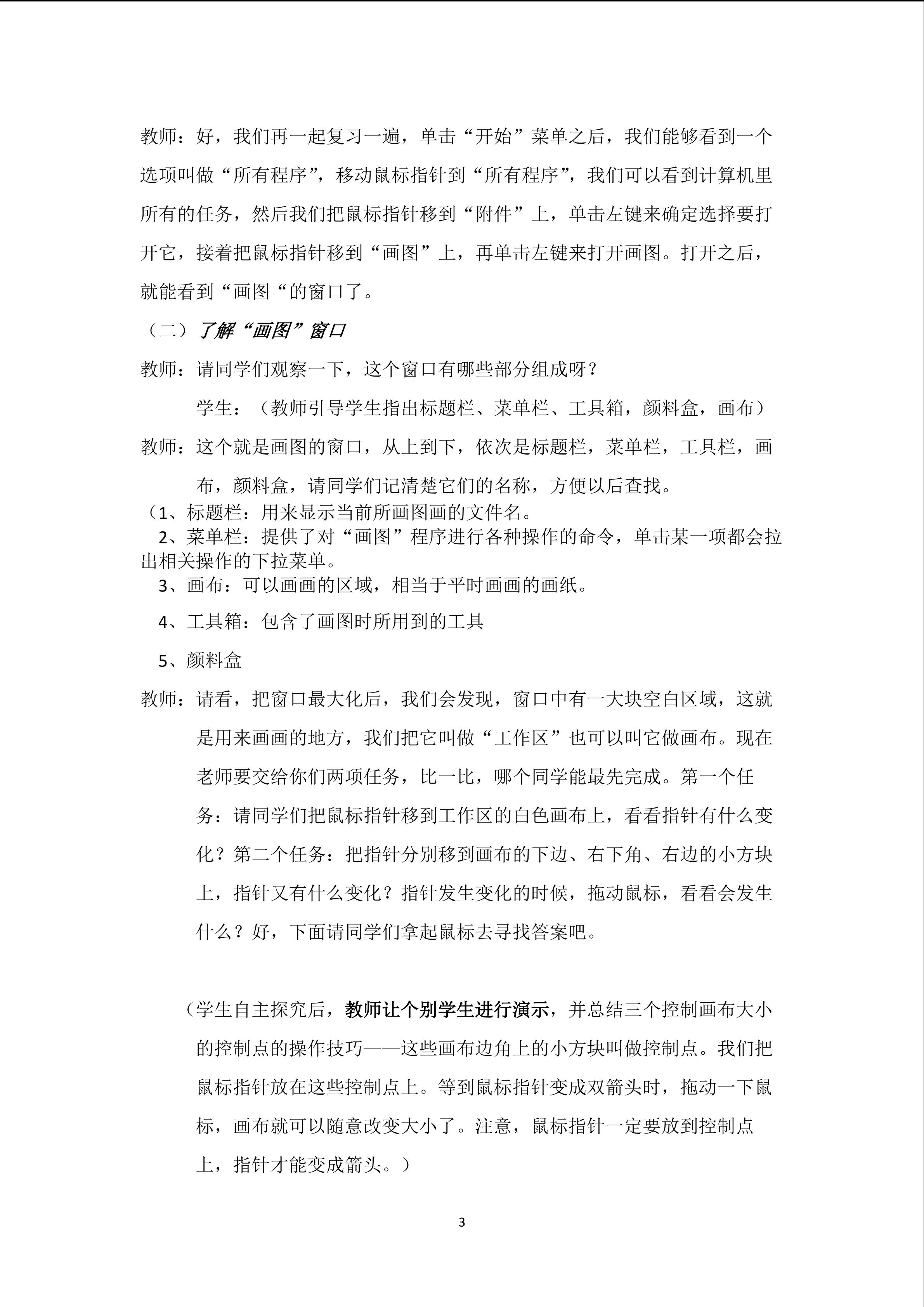 教师：好，我们再一起复习一遍，单击“开始”菜单之后，我们能够看到一个选项叫做“所有程序”，移动鼠标指针到“所有程序”，我们可以看到计算机里所有的任务，然后我们把鼠标指针移到“附件”上，单击左键来确定选择要打开它，接着把鼠标指针移到“画图”上，再单击左键来打开画图。打开之后，就能看到“画图“的窗口了。

（二）了解“画图”窗口

教师：请同学们观察一下，这个窗口有哪些部分组成呀？

学生：（教师引导学生指出标题栏、菜单栏、工具箱，颜料盒，画布）

教师：这个就是画图的窗口，从上到下，依次是标题栏，菜单栏，工具栏，画布，颜料盒，请同学们记清楚它们的名称，方便以后查找。

（1、标题栏：用来显示当前所画图画的文件名。

2、菜单栏：提供了对“画图”程序进行各种操作的命令，单击某一项都会拉出相关操作的下拉菜单。

3、画布：可以画画的区域，相当于平时画画的画纸。

4、工具箱：包含了画图时所用到的工具

5、颜料盒

教师：请看，把窗口最大化后，我们会发现，窗口中有一大块空白区域，这就是用来画画的地方，我们把它叫做“工作区”也可以叫它做画布。现在老师要交给你们两项任务，比一比，哪个同学能最先完成。第一个任务：请同学们把鼠标指针移到工作区的白色画布上，看看指针有什么变化？第二个任务：把指针分别移到画布的下边、右下角、右边的小方块上，指针又有什么变化？指针发生变化的时候，拖动鼠标，看看会发生什么？好，下面请同学们拿起鼠标去寻找答案吧。

（学生自主探究后，教师让个别学生进行演示，并总结三个控制画布大小的控制点的操作技巧——这些画布边角上的小方块叫做控制点。我们把鼠标指针放在这些控制点上。等到鼠标指针变成双箭头时，拖动一下鼠标，画布就可以随意改变大小了。注意，鼠标指针一定要放到控制点上，指针才能变成箭头。）

3